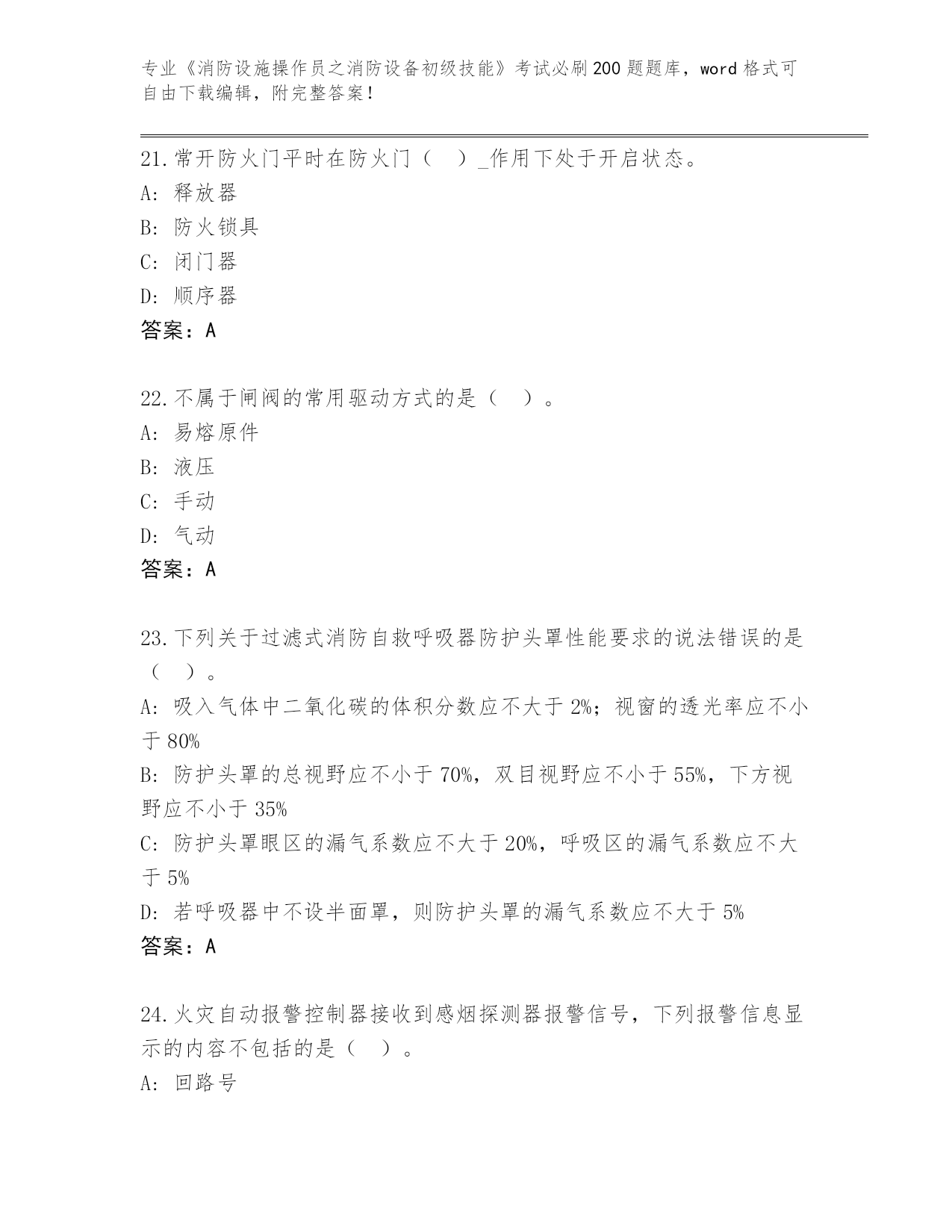 专业《消防设施操作员之消防设备初级技能》考试必刷200题题库，word格式可自由下载编辑，附完整答案！

21.常开防火门平时在防火门（　）_作用下处于开启状态。
A: 释放器
B: 防火锁具
C: 闭门器
D: 顺序器
答案：A

22.不属于闸阀的常用驱动方式的是（　）。
A: 易熔原件
B: 液压
C: 手动
D: 气动
答案：A

23.下列关于过滤式消防自救呼吸器防护头罩性能要求的说法错误的是（　）。
A: 吸入气体中二氧化碳的体积分数应不大于2%；视窗的透光率应不小于80%
B: 防护头罩的总视野应不小于70%，双目视野应不小于55%，下方视野应不小于35%
C: 防护头罩眼区的漏气系数应不大于20%，呼吸区的漏气系数应不大于5%
D: 若呼吸器中不设半面罩，则防护头罩的漏气系数应不大于5%
答案：A

24.火灾自动报警控制器接收到感烟探测器报警信号，下列报警信息显示的内容不包括的是（　）。
A: 回路号